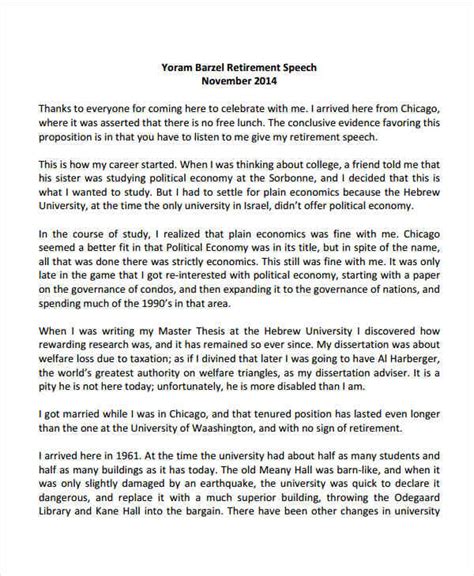 Yoram Barzel Retirement Speech
November 2014

Thanks to everyone for coming here to celebrate with me. I arrived here from Chicago, where it was asserted that there is no free lunch. The conclusive evidence favoring this proposition is in that you have to listen to me give my retirement speech.

This is how my career started. When I was thinking about college, a friend told me that his sister was studying political economy at the Sorbonne, and I decided that this is what I wanted to study. But I had to settle for plain economics because the Hebrew University, at the time the only university in Israel, didn't offer political economy.

In the course of study, I realized that plain economics was fine with me. Chicago seemed a better fit in that Political Economy was in its title, but in spite of the name, all that was done there was strictly economics. This still was fine with me. It was only late in the game that I got re-interested with political economy, starting with a paper on the governance of condos, and then expanding it to the governance of nations, and spending much of the 1990's in that area.

When I was writing my Master Thesis at the Hebrew University I discovered how rewarding research was, and it has remained so ever since. My dissertation was about welfare loss due to taxation; as if I divined that later I was going to have Al Harberger, the world's greatest authority on welfare triangles, as my dissertation adviser. It is a pity he is not here today; unfortunately, he is more disabled than I am.

I got married while I was in Chicago, and that tenured position has lasted even longer than the one at the University of Waashington, and with no sign of retirement.

I arrived here in 1961. At the time the university had about half as many students and half as many buildings as it has today. The old Meany Hall was barn-like, and when it was only slightly damaged by an earthquake, the university was quick to declare it dangerous, and replace it with a much superior building, throwing the Odegaard Library and Kane Hall into the bargain. There have been other changes in university